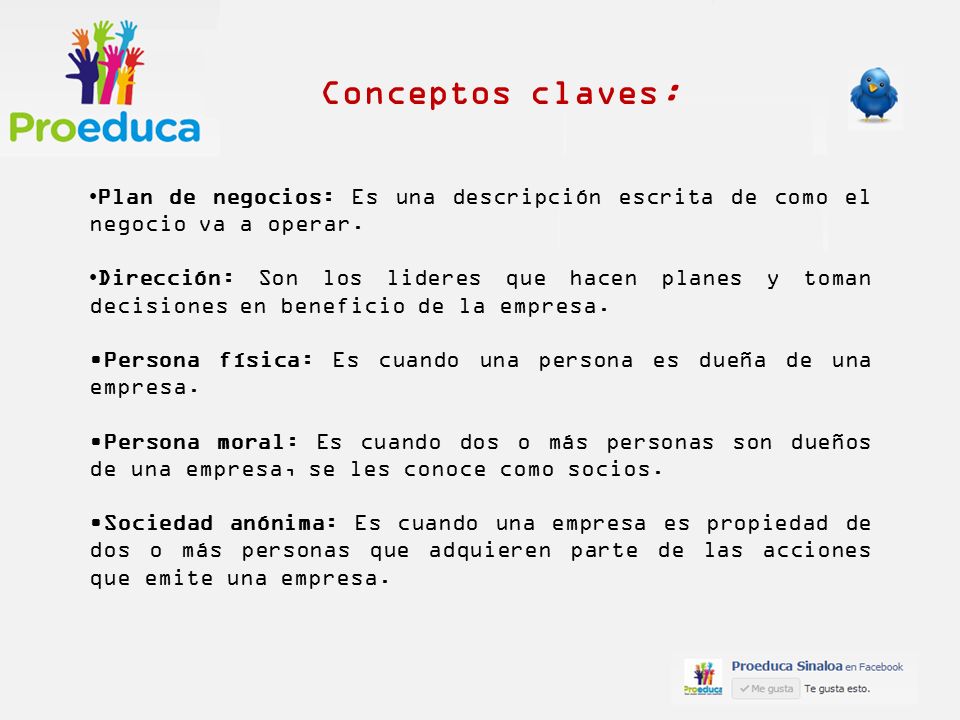 Proeduca

Conceptos claves:

•Plan de negocios: Es una descripción escrita de como el negocio va a operar.

•Dirección: Son los lideres que hacen planes y toman decisiones en beneficio de la empresa.

•Persona física: Es cuando una persona es dueña de una empresa.

•Persona moral: Es cuando dos o más personas son dueños de una empresa, se les conoce como socios.

•Sociedad anónima: Es cuando una empresa es propiedad de dos o más personas que adquieren parte de las acciones que emite una empresa.

Proeduca
Proeduca Sinaloa en Facebook
Me gusta
Te gusta esto.